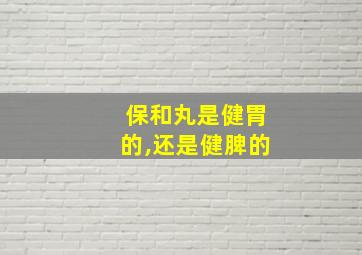 保和丸是健胃的,还是健脾的